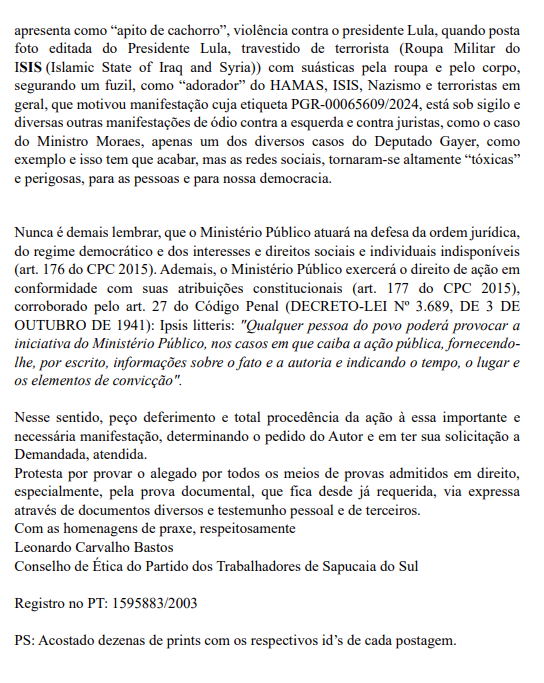 apresenta como “apito de cachorro”, violência contra o presidente Lula, quando posta foto editada do Presidente Lula, travestido de terrorista (Roupa Militar do ISIS (Islamic State of Iraq and Syria)) com suásticas pela roupa e pelo corpo, segurando um fuzil, como “adorador” do HAMAS, ISIS, Nazismo e terroristas em geral, que motivou manifestação cuja etiqueta PGR-00065609/2024, está sob sigilo e diversas outras manifestações de ódio contra a esquerda e contra juristas, como o caso do Ministro Moraes, apenas um dos diversos casos do Deputado Gayer, como exemplo e isso tem que acabar, mas as redes sociais, tornaram-se altamente “tóxicas” e perigosas, para as pessoas e para nossa democracia.

Nunca é demais lembrar, que o Ministério Público atuará na defesa da ordem jurídica, do regime democrático e dos interesses e direitos sociais e individuais indisponíveis (art. 176 do CPC 2015). Ademais, o Ministério Público exercerá o direito de ação em conformidade com suas atribuições constitucionais (art. 177 do CPC 2015), corroborado pelo art. 27 do Código Penal (DECRETO-LEI Nº 3.689, DE 3 DE OUTUBRO DE 1941): Ipsis litteris: "Qualquer pessoa do povo poderá provocar a iniciativa do Ministério Público, nos casos em que caiba a ação pública, fornecendo-lhe, por escrito, informações sobre o fato e a autoria e indicando o tempo, o lugar e os elementos de convicção".

Nesse sentido, peço deferimento e total procedência da ação à essa importante e necessária manifestação, determinando o pedido do Autor e em ter sua solicitação a Demandada, atendida.
Protesta por provar o alegado por todos os meios de provas admitidos em direito, especialmente, pela prova documental, que fica desde já requerida, via expressa através de documentos diversos e testemunho pessoal e de terceiros.
Com as homenagens de praxe, respeitosamente
Leonardo Carvalho Bastos
Conselho de Ética do Partido dos Trabalhadores de Sapucaia do Sul

Registro no PT: 1595883/2003

PS: Acostado dezenas de prints com os respectivos id’s de cada postagem.